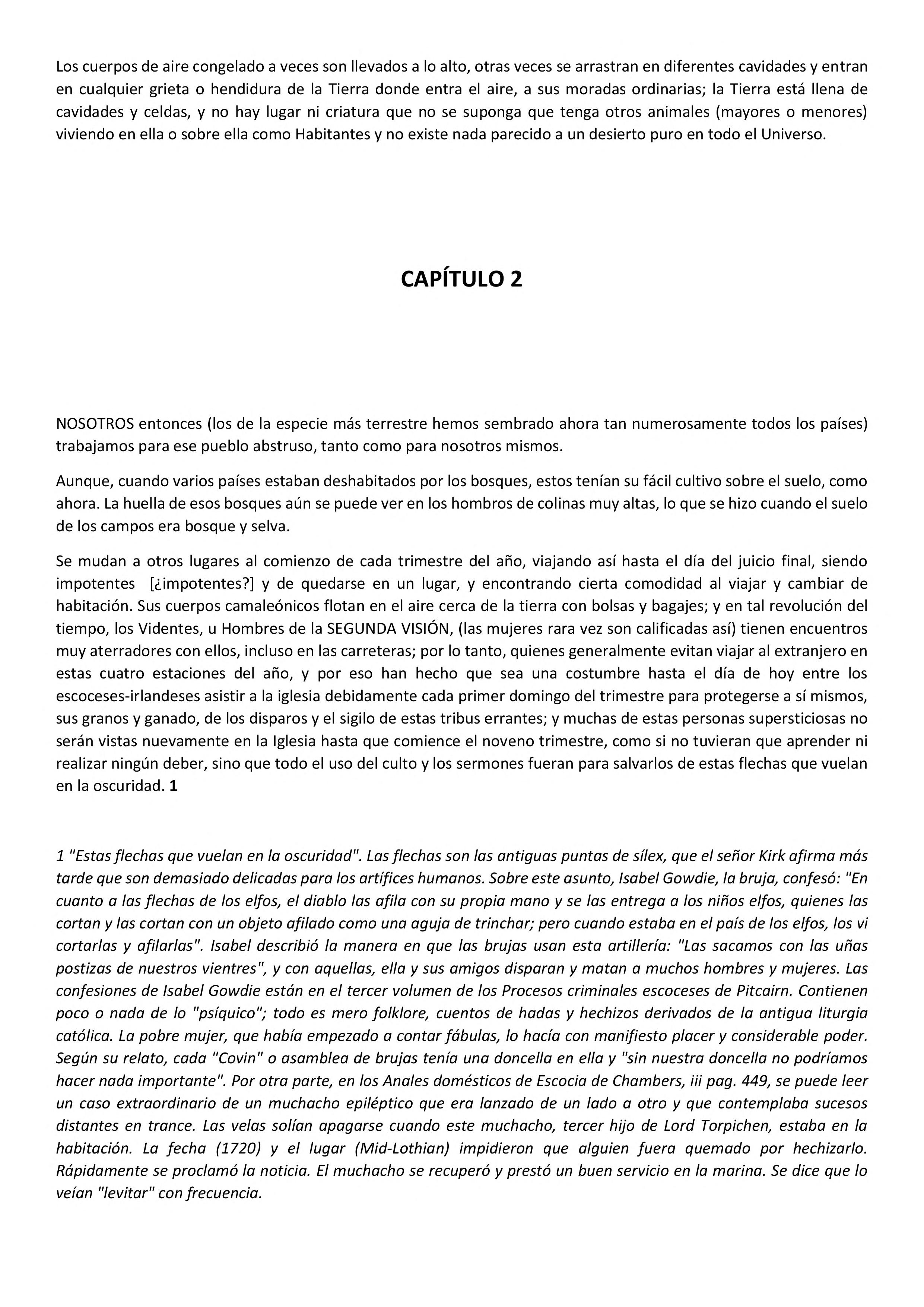 Los cuerpos de aire congelado a veces son llevados a lo alto, otras veces se arrastran en diferentes cavidades y entran en cualquier grieta o hendidura de la Tierra donde entra el aire, a sus moradas ordinarias; la Tierra está llena de cavidades y celdas, y no hay lugar ni criatura que no se suponga que tenga otros animales (mayores o menores) viviendo en ella o sobre ella como Habitantes y no existe nada parecido a un desierto puro en todo el Universo.

CAPÍTULO 2

NOSOTROS entonces (los de la especie más terrestre hemos sembrado ahora tan numerosamente todos los países) trabajamos para ese pueblo abstruso, tanto como para nosotros mismos.

Aunque, cuando varios países estaban deshabitados por los bosques, estos tenían su fácil cultivo sobre el suelo, como ahora. La huella de esos bosques aún se puede ver en los hombros de colinas muy altas, lo que se hizo cuando el suelo de los campos era bosque y selva.

Se mudan a otros lugares al comienzo de cada trimestre del año, viajando así hasta el día del juicio final, siendo impotentes [¿impotentes?] y de quedarse en un lugar, y encontrando cierta comodidad al viajar y cambiar de habitación. Sus cuerpos camaleónicos flotan en el aire cerca de la tierra con bolsas y bagajes; y en tal revolución del tiempo, los Videntes, u Hombres de la SEGUNDA VISIÓN, (las mujeres rara vez son calificadas así) tienen encuentros muy aterradores con ellos, incluso en las carreteras; por lo tanto, quienes generalmente evitan viajar al extranjero en estas cuatro estaciones del año, y por eso han hecho que sea una costumbre hasta el día de hoy entre los escoceses-irlandeses asistir a la iglesia debidamente cada primer domingo del trimestre para protegerse a sí mismos, sus granos y ganado, de los disparos y el sigilo de estas tribus errantes; y muchas de estas personas supersticiosas no serán vistas nuevamente en la Iglesia hasta que comience el noveno trimestre, como si no tuvieran que aprender ni realizar ningún deber, sino que todo el uso del culto y los sermones fueran para salvarlos de estas flechas que vuelan en la oscuridad. 1

1 "Estas flechas que vuelan en la oscuridad". Las flechas son las antiguas puntas de sílex, que el señor Kirk afirma más tarde que son demasiado delicadas para los artífices humanos. Sobre este asunto, Isabel Gowdie, la bruja, confesó: "En cuanto a las flechas de los elfos, el diablo las afila con su propia mano y se las entrega a los niños elfos, quienes las cortan y las cortan con un objeto afilado como una aguja de trinchar; pero cuando estaba en el país de los elfos, los vi cortarlas y afilarlas". Isabel describió la manera en que las brujas usan esta artillería: "Las sacamos con las uñas postizas de nuestros vientres", y con aquellas, ella y sus amigos disparan y matan a muchos hombres y mujeres. Las confesiones de Isabel Gowdie están en el tercer volumen de los Procesos criminales escoceses de Pitcairn. Contienen poco o nada de lo "psíquico"; todo es mero folklore, cuentos de hadas y hechizos derivados de la antigua liturgia católica. La pobre mujer, que había empezado a contar fábulas, lo hacía con manifiesto placer y considerable poder. Según su relato, cada "Covin" o asamblea de brujas tenía una doncella en ella y "sin nuestra doncella no podríamos hacer nada importante". Por otra parte, en los Anales domésticos de Escocia de Chambers, iii pag. 449, se puede leer un caso extraordinario de un muchacho epiléptico que era lanzado de un lado a otro y que contemplaba sucesos distantes en trance. Las velas solían apagarse cuando este muchacho, tercer hijo de Lord Torpichen, estaba en la habitación. La fecha (1720) y el lugar (Mid-Lothian) impidieron que alguien fuera quemado por hechizarlo. Rápidamente se proclamó la noticia. El muchacho se recuperó y prestó un buen servicio en la marina. Se dice que lo veían "levitar" con frecuencia.